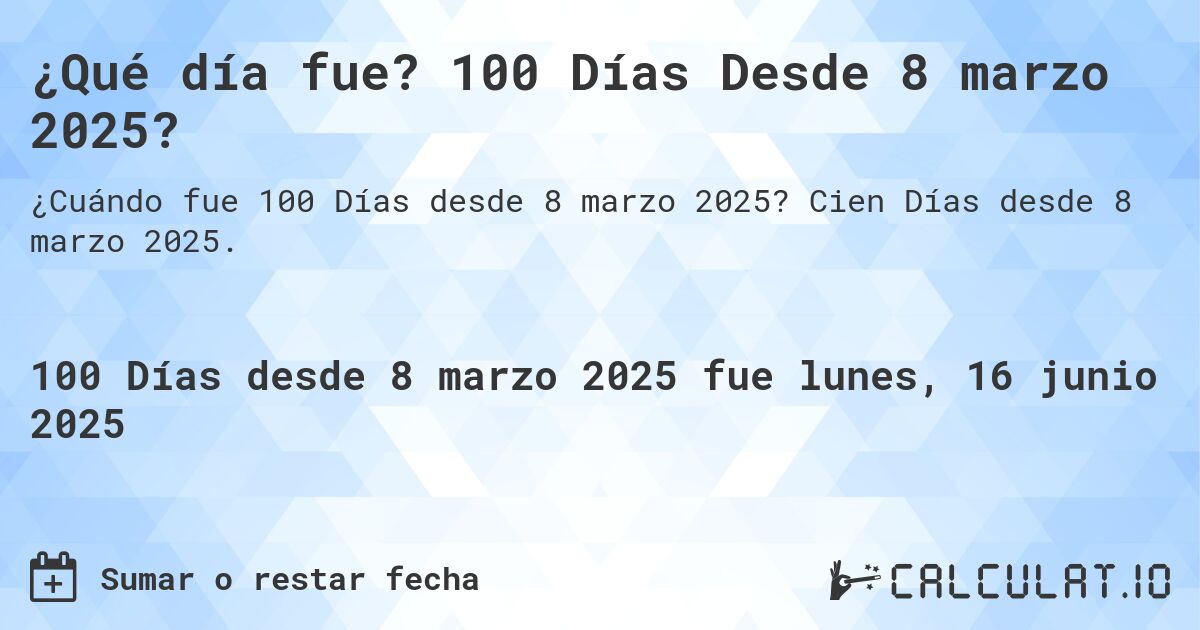 ¿Qué día fue? 100 Días Desde 8 marzo 2025?

¿Cuándo fue 100 Días desde 8 marzo 2025? Cien Días desde 8 marzo 2025.

100 Días desde 8 marzo 2025 fue lunes, 16 junio 2025

Sumar o restar fecha

CALCULAT.IO